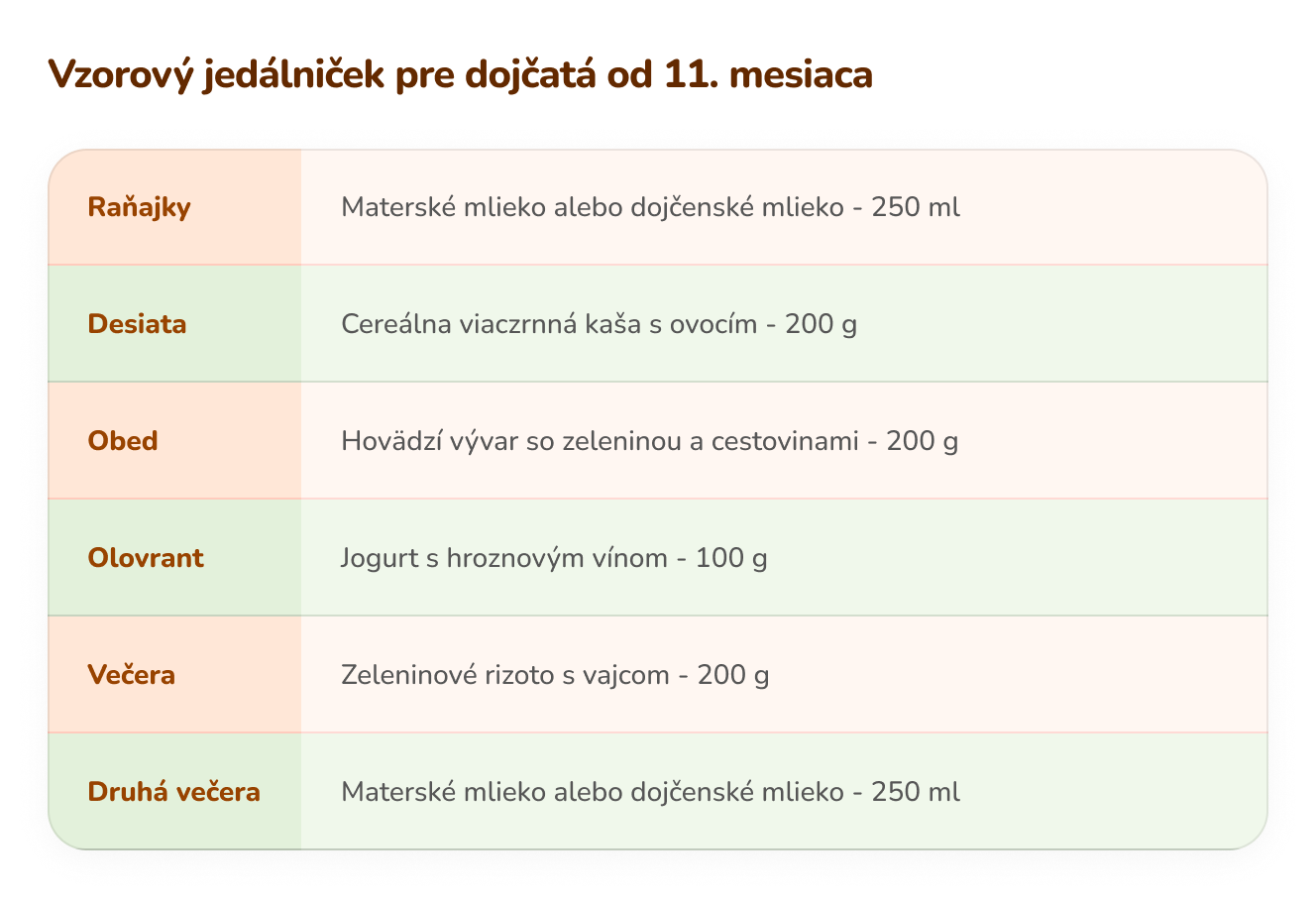 Vzorový jedálniček pre dojčatá od 11. mesiaca

| Raňajky | Materské mlieko alebo dojčenské mlieko - 250 ml |
|---|---|
| Desiata | Cereálna viaczrnná kaša s ovocím - 200 g |
| Obed | Hovädzí vývar so zeleninou a cestovinami - 200 g |
| Olovrant | Jogurt s hroznovým vínom - 100 g |
| Večera | Zeleninové rizoto s vajcom - 200 g |
| Druhá večera | Materské mlieko alebo dojčenské mlieko - 250 ml |